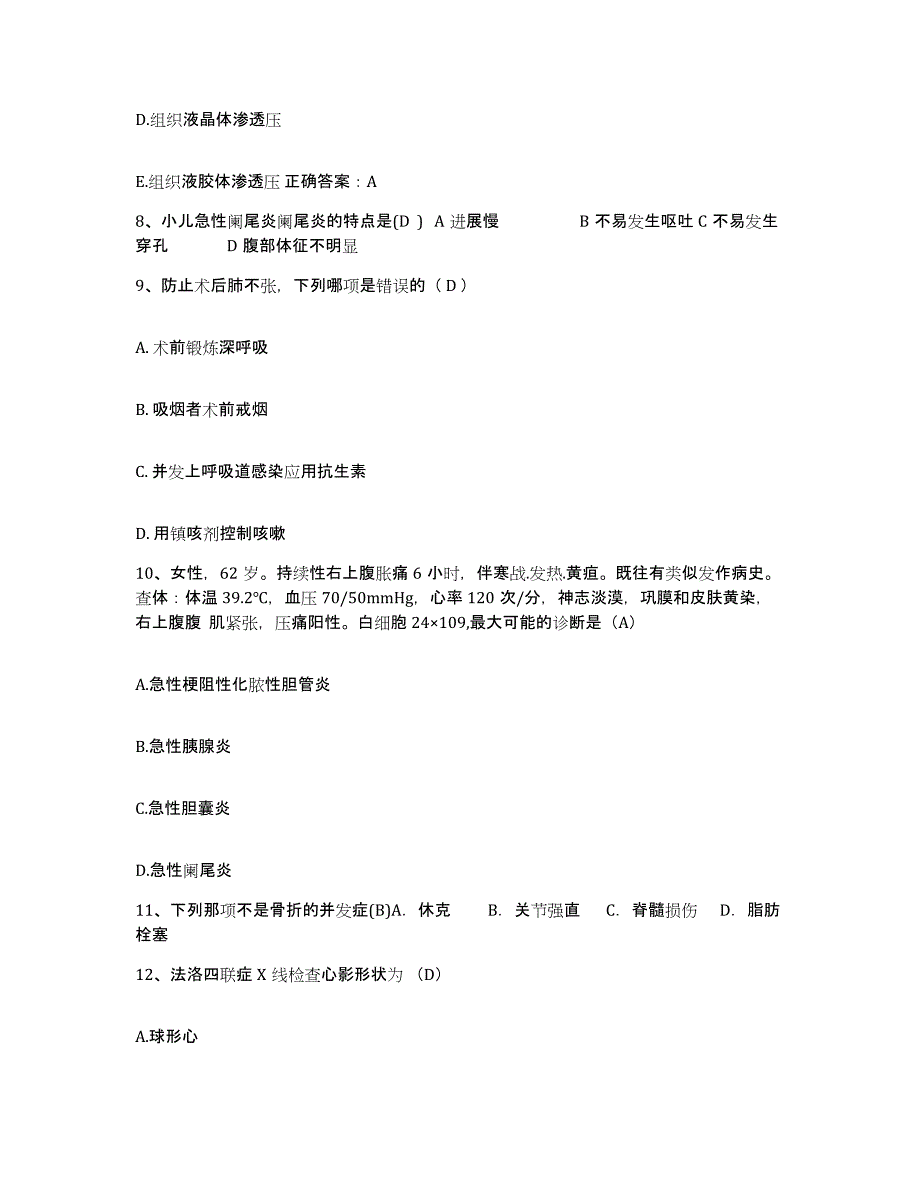 D.组织液晶体渗透压

E.组织液胶体渗透压 正确答案：A

8、小儿急性阑尾炎阑尾炎的特点是(D ) A 进展慢 B 不易发生呕吐 C 不易发生穿孔 D 腹部体征不明显

9、防止术后肺不张，下列哪项是错误的（ D ）

A. 术前锻炼深呼吸

B. 吸烟者术前戒烟

C. 并发上呼吸道感染应用抗生素

D. 用镇咳剂控制咳嗽

10、女性，62 岁。持续性右上腹胀痛 6 小时，伴寒战.发热.黄疸。既往有类似发作病史。查体：体温 39.2℃，血压 70/50mmHg，心率 120 次/分，神志淡漠，巩膜和皮肤黄染，右上腹腹 肌紧张，压痛阳性。白细胞 24×109,最大可能的诊断是（A)

A.急性梗阻性化脓性胆管炎

B.急性胰腺炎

C.急性胆囊炎

D.急性阑尾炎

11、下列那项不是骨折的并发症(B)A. 休克 B. 关节强直 C. 脊髓损伤 D. 脂肪栓塞

12、法洛四联症 X 线检查心影形状为 （D)

A.球形心